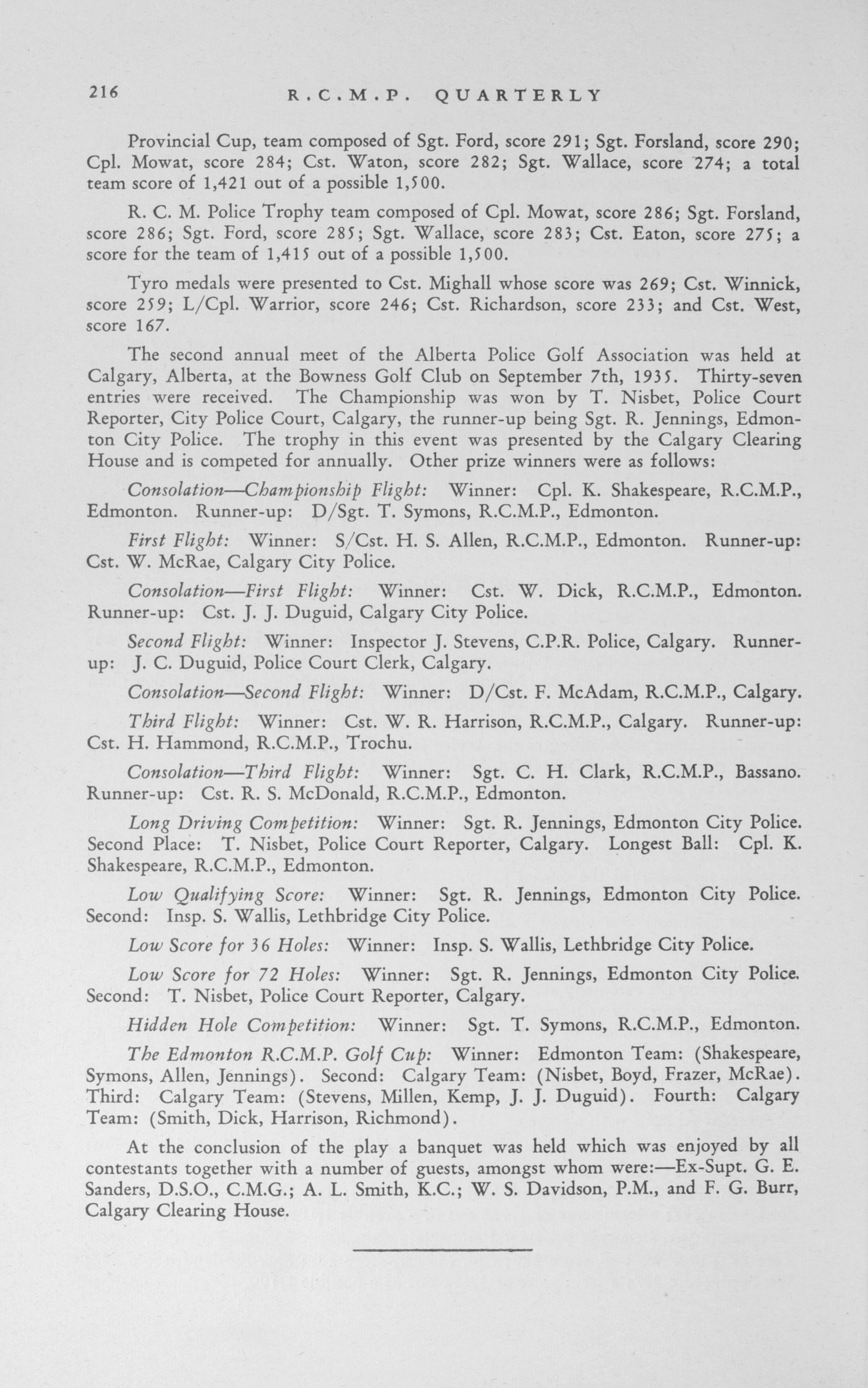 216 R.C.M.P. QUARTERLY

Provincial Cup, team composed of Sgt. Ford, score 291; Sgt. Forsland, score 290; Cpl. Mowat, score 284; Cst. Waton, score 282; Sgt. Wallace, score 274; a total team score of 1,421 out of a possible 1,500.

R. C. M. Police Trophy team composed of Cpl. Mowat, score 286; Sgt. Forsland, score 286; Sgt. Ford, score 285; Sgt. Wallace, score 283; Cst. Eaton, score 275; a score for the team of 1,415 out of a possible 1,500.

Tyro medals were presented to Cst. Mighall whose score was 269; Cst. Winnick, score 259; L/Cpl. Warrior, score 246; Cst. Richardson, score 233; and Cst. West, score 167.

The second annual meet of the Alberta Police Golf Association was held at Calgary, Alberta, at the Bowness Golf Club on September 7th, 1935. Thirty-seven entries were received. The Championship was won by T. Nisbet, Police Court Reporter, City Police Court, Calgary, the runner-up being Sgt. R. Jennings, Edmonton City Police. The trophy in this event was presented by the Calgary Clearing House and is competed for annually. Other prize winners were as follows:

Consolation—Championship Flight: Winner: Cpl. K. Shakespeare, R.C.M.P., Edmonton. Runner-up: D/Sgt. T. Symons, R.C.M.P., Edmonton.

First Flight: Winner: S/Cst. H. S. Allen, R.C.M.P., Edmonton. Runner-up: Cst. W. McRae, Calgary City Police.

Consolation—First Flight: Winner: Cst. W. Dick, R.C.M.P., Edmonton. Runner-up: Cst. J. J. Duguid, Calgary City Police.

Second Flight: Winner: Inspector J. Stevens, C.P.R. Police, Calgary. Runner-up: J. C. Duguid, Police Court Clerk, Calgary.

Consolation—Second Flight: Winner: D/Cst. F. McAdam, R.C.M.P., Calgary.

Third Flight: Winner: Cst. W. R. Harrison, R.C.M.P., Calgary. Runner-up: Cst. H. Hammond, R.C.M.P., Trochu.

Consolation—Third Flight: Winner: Sgt. C. H. Clark, R.C.M.P., Bassano. Runner-up: Cst. R. S. McDonald, R.C.M.P., Edmonton.

Long Driving Competition: Winner: Sgt. R. Jennings, Edmonton City Police. Second Place: T. Nisbet, Police Court Reporter, Calgary. Longest Ball: Cpl. K. Shakespeare, R.C.M.P., Edmonton.

Low Qualifying Score: Winner: Sgt. R. Jennings, Edmonton City Police. Second: Insp. S. Wallis, Lethbridge City Police.

Low Score for 36 Holes: Winner: Insp. S. Wallis, Lethbridge City Police.

Low Score for 72 Holes: Winner: Sgt. R. Jennings, Edmonton City Police. Second: T. Nisbet, Police Court Reporter, Calgary.

Hidden Hole Competition: Winner: Sgt. T. Symons, R.C.M.P., Edmonton.

The Edmonton R.C.M.P. Golf Cup: Winner: Edmonton Team: (Shakespeare, Symons, Allen, Jennings). Second: Calgary Team: (Nisbet, Boyd, Frazer, McRae). Third: Calgary Team: (Stevens, Millen, Kemp, J. J. Duguid). Fourth: Calgary Team: (Smith, Dick, Harrison, Richmond).

At the conclusion of the play a banquet was held which was enjoyed by all contestants together with a number of guests, amongst whom were:—Ex-Supt. G. E. Sanders, D.S.O., C.M.G.; A. L. Smith, K.C.; W. S. Davidson, P.M., and F. G. Burr, Calgary Clearing House.